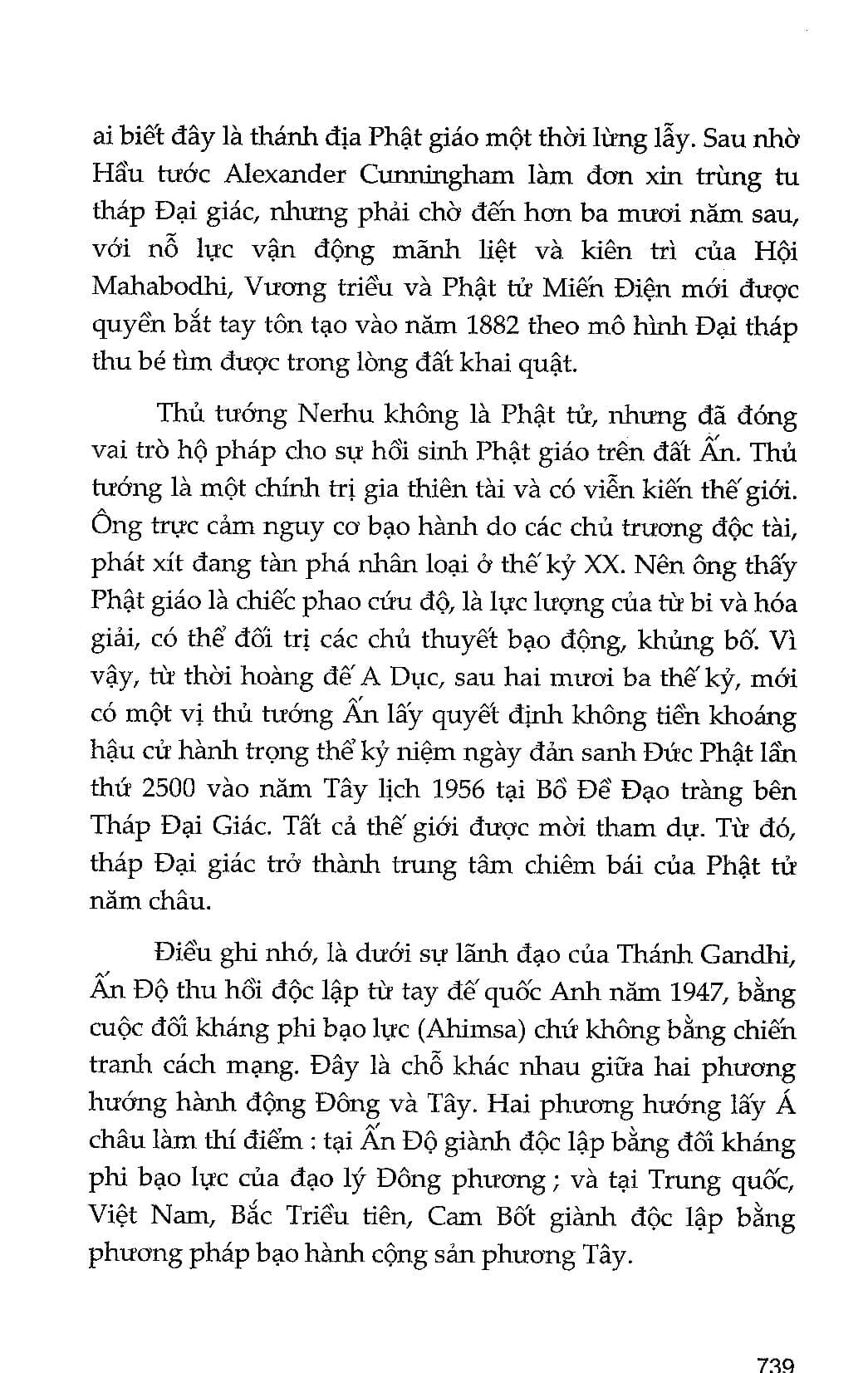 ai biết đây là thánh địa Phật giáo một thời lừng lẫy. Sau nhờ Hầu tước Alexander Cunningham làm đơn xin trùng tu tháp Đại giác, nhưng phải chờ đến hơn ba mươi năm sau, với nỗ lực vận động mãnh liệt và kiên trì của Hội Mahabodhi, Vương triều và Phật tử Miến Điện mới được quyền bắt tay tôn tạo vào năm 1882 theo mô hình Đại tháp thu bé tìm được trong lòng đất khai quật.

Thủ tướng Nerhu không là Phật tử, nhưng đã đóng vai trò hộ pháp cho sự hồi sinh Phật giáo trên đất Ấn. Thủ tướng là một chính trị gia thiên tài và có viễn kiến thế giới. Ông trực cảm nguy cơ bạo hành do các chủ trương độc tài, phát xít đang tàn phá nhân loại ở thế kỷ XX. Nên ông thấy Phật giáo là chiếc phao cứu độ, là lực lượng của từ bi và hóa giải, có thể đối trị các chủ thuyết bạo động, khủng bố. Vì vậy, từ thời hoàng đế A Dục, sau hai mươi ba thế kỷ, mới có một vị thủ tướng Ấn lấy quyết định không tiền khoáng hậu cử hành trọng thể kỷ niệm ngày đản sanh Đức Phật lần thứ 2500 vào năm Tây lịch 1956 tại Bồ Đề Đạo tràng bên Tháp Đại Giác. Tất cả thế giới được mời tham dự. Từ đó, tháp Đại giác trở thành trung tâm chiêm bái của Phật tử năm châu.

Điều ghi nhớ, là dưới sự lãnh đạo của Thánh Gandhi, Ấn Độ thu hồi độc lập từ tay đế quốc Anh năm 1947, bằng cuộc đối kháng phi bạo lực (Ahimsa) chứ không bằng chiến tranh cách mạng. Đây là chỗ khác nhau giữa hai phương hướng hành động Đông và Tây. Hai phương hướng lấy Á châu làm thí điểm : tại Ấn Độ giành độc lập bằng đối kháng phi bạo lực của đạo lý Đông phương ; và tại Trung quốc, Việt Nam, Bắc Triều tiên, Cam Bốt giành độc lập bằng phương pháp bạo hành cộng sản phương Tây.

739